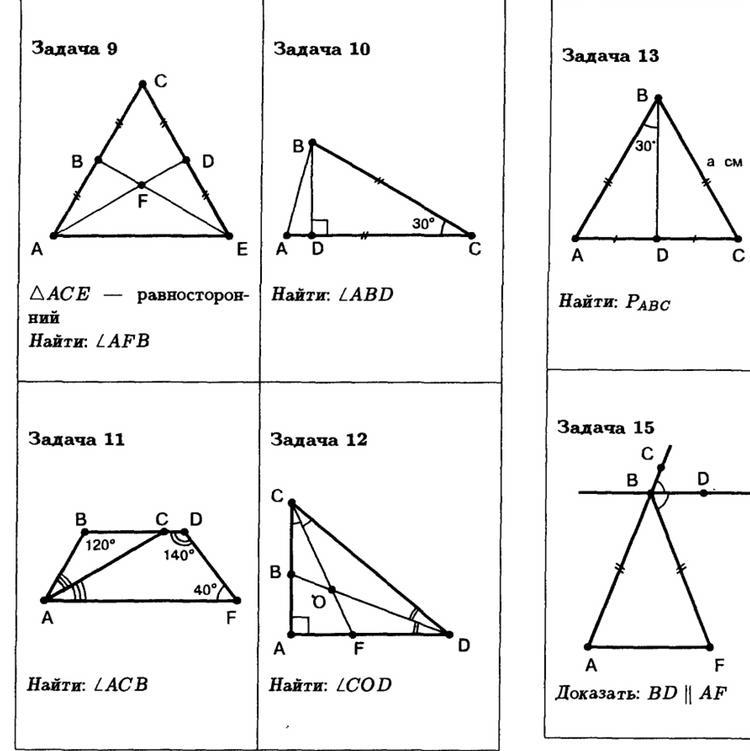 Задача 9

C
B
D
F
A
E

$\triangle ACE$ — равносторонний
Найти: $\angle AFB$

Задача 10

B
30°
A
D
C

Найти: $\angle ABD$

Задача 13

B
30°
a см
A
D
C

Найти: $P_{ABC}$

Задача 11

B
C
D
120°
140°
40°
A
F

Найти: $\angle ACB$

Задача 12

C
B
O
A
F
D

Найти: $\angle COD$

Задача 15

C
B
D
A
F

Доказать: $BD \parallel AF$